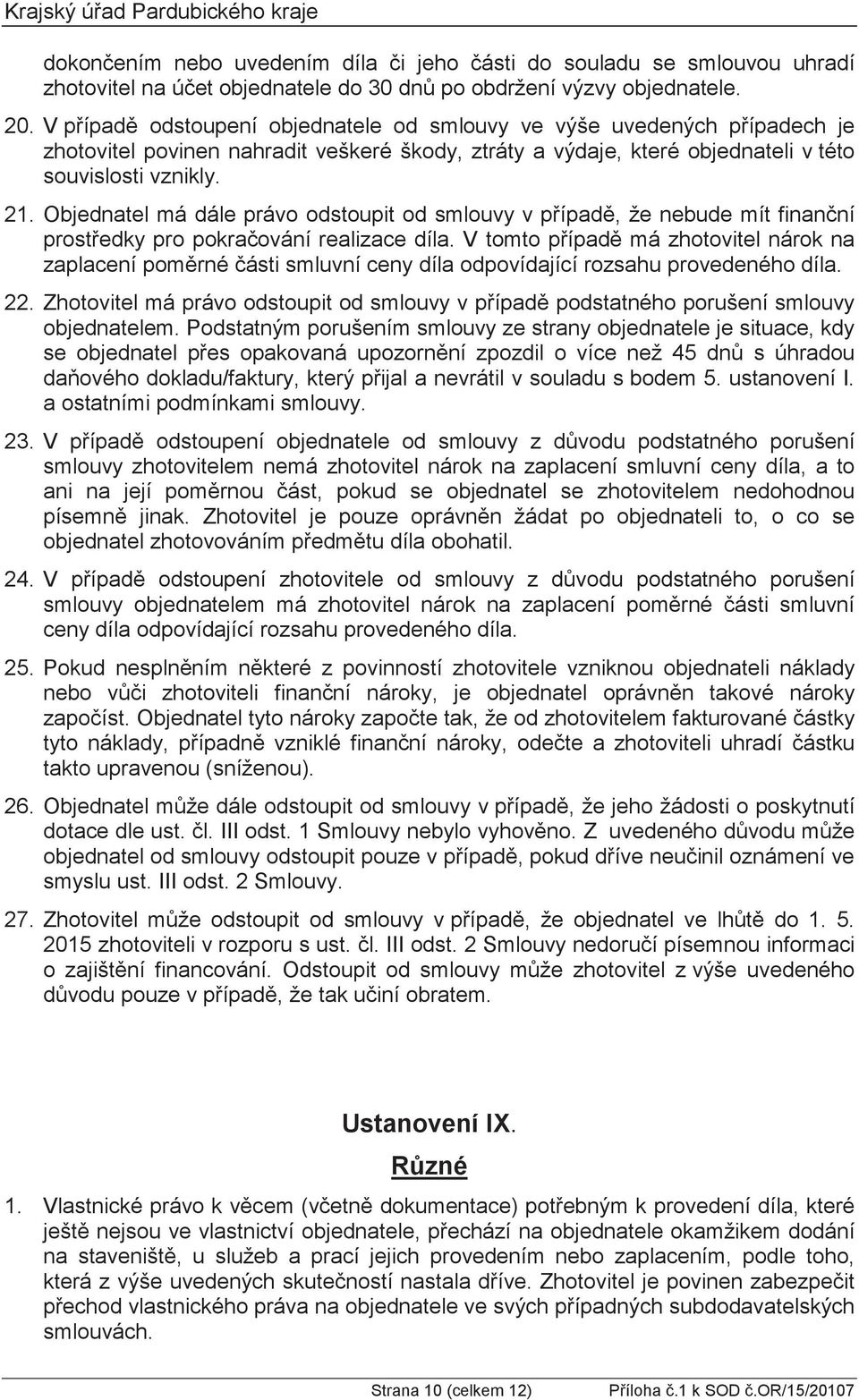 Krajský úřad Pardubického kraje

dokončením nebo uvedením díla či jeho části do souladu se smlouvou uhradí zhotovitel na účet objednatele do 30 dnů po obdržení výzvy objednatele.

20. V případě odstoupení objednatele od smlouvy ve výše uvedených případech je zhotovitel povinen nahradit veškeré škody, ztráty a výdaje, které objednateli v této souvislosti vznikly.

21. Objednatel má dále právo odstoupit od smlouvy v případě, že nebude mít finanční prostředky pro pokračování realizace díla. V tomto případě má zhotovitel nárok na zaplacení poměrné části smluvní ceny díla odpovídající rozsahu provedeného díla.

22. Zhotovitel má právo odstoupit od smlouvy v případě podstatného porušení smlouvy objednatelem. Podstatným porušením smlouvy ze strany objednatele je situace, kdy se objednatel přes opakovaná upozornění zpozdil o více než 45 dnů s úhradou daňového dokladu/faktury, který přijal a nevrátil v souladu s bodem 5. ustanovení I. a ostatními podmínkami smlouvy.

23. V případě odstoupení objednatele od smlouvy z důvodu podstatného porušení smlouvy zhotovitelem nemá zhotovitel nárok na zaplacení smluvní ceny díla, a to ani na její poměrnou část, pokud se objednatel se zhotovitelem nedohodnou písemně jinak. Zhotovitel je pouze oprávněn žádat po objednateli to, o co se objednatel zhotovováním předmětu díla obohatil.

24. V případě odstoupení zhotovitele od smlouvy z důvodu podstatného porušení smlouvy objednatelem má zhotovitel nárok na zaplacení poměrné části smluvní ceny díla odpovídající rozsahu provedeného díla.

25. Pokud nesplněním některé z povinností zhotovitele vzniknou objednateli náklady nebo vůči zhotoviteli finanční nároky, je objednatel oprávněn takové nároky započíst. Objednatel tyto nároky započte tak, že od zhotovitelem fakturované částky tyto náklady, případně vzniklé finanční nároky, odečte a zhotoviteli uhradí částku takto upravenou (sníženou).

26. Objednatel může dále odstoupit od smlouvy v případě, že jeho žádosti o poskytnutí dotace dle ust. čl. III odst. 1 Smlouvy nebylo vyhověno. Z uvedeného důvodu může objednatel od smlouvy odstoupit pouze v případě, pokud dříve neučinil oznámení ve smyslu ust. III odst. 2 Smlouvy.

27. Zhotovitel může odstoupit od smlouvy v případě, že objednatel ve lhůtě do 1. 5. 2015 zhotoviteli v rozporu s ust. čl. III odst. 2 Smlouvy nedoručí písemnou informaci o zajištění financování. Odstoupit od smlouvy může zhotovitel z výše uvedeného důvodu pouze v případě, že tak učiní obratem.

Ustanovení IX.
Různé

1. Vlastnické právo k věcem (včetně dokumentace) potřebným k provedení díla, které ještě nejsou ve vlastnictví objednatele, přechází na objednatele okamžikem dodání na staveniště, u služeb a prací jejich provedením nebo zaplacením, podle toho, která z výše uvedených skutečností nastala dříve. Zhotovitel je povinen zabezpečit přechod vlastnického práva na objednatele ve svých případných subdodavatelských smlouvách.

Strana 10 (celkem 12) Příloha č.1 k SOD č.OR/15/20107